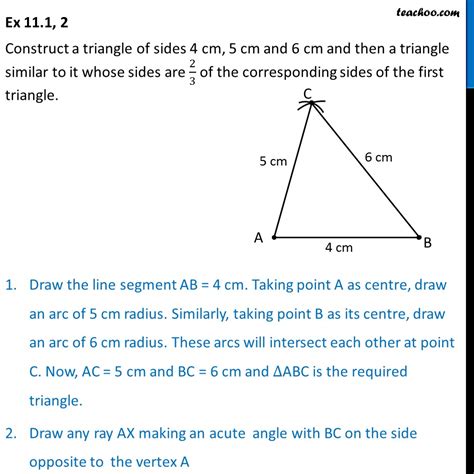 teachoo.com

Ex 11.1, 2

Construct a triangle of sides 4 cm, 5 cm and 6 cm and then a triangle similar to it whose sides are $\frac{2}{3}$ of the corresponding sides of the first triangle.

C
5 cm
6 cm
A
4 cm
B

1. Draw the line segment AB = 4 cm. Taking point A as centre, draw an arc of 5 cm radius. Similarly, taking point B as its centre, draw an arc of 6 cm radius. These arcs will intersect each other at point C. Now, AC = 5 cm and BC = 6 cm and $\Delta$ABC is the required triangle.

2. Draw any ray AX making an acute angle with BC on the side opposite to the vertex A